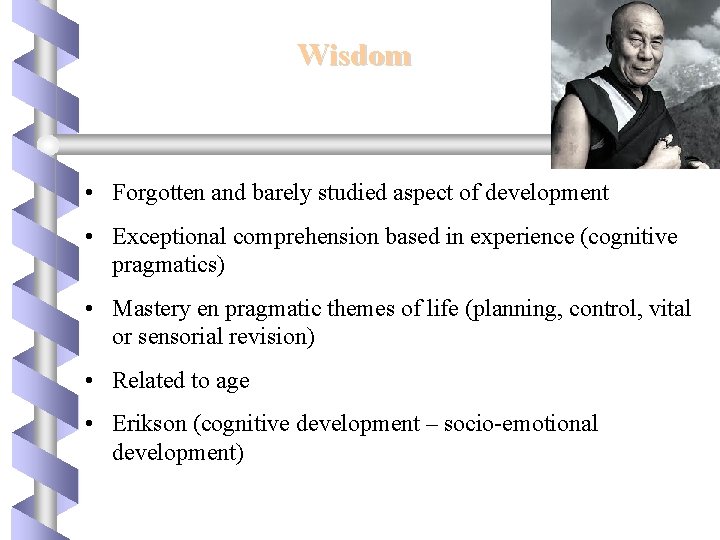 Wisdom

• Forgotten and barely studied aspect of development

• Exceptional comprehension based in experience (cognitive pragmatics)

• Mastery en pragmatic themes of life (planning, control, vital or sensorial revision)

• Related to age

• Erikson (cognitive development – socio-emotional development)